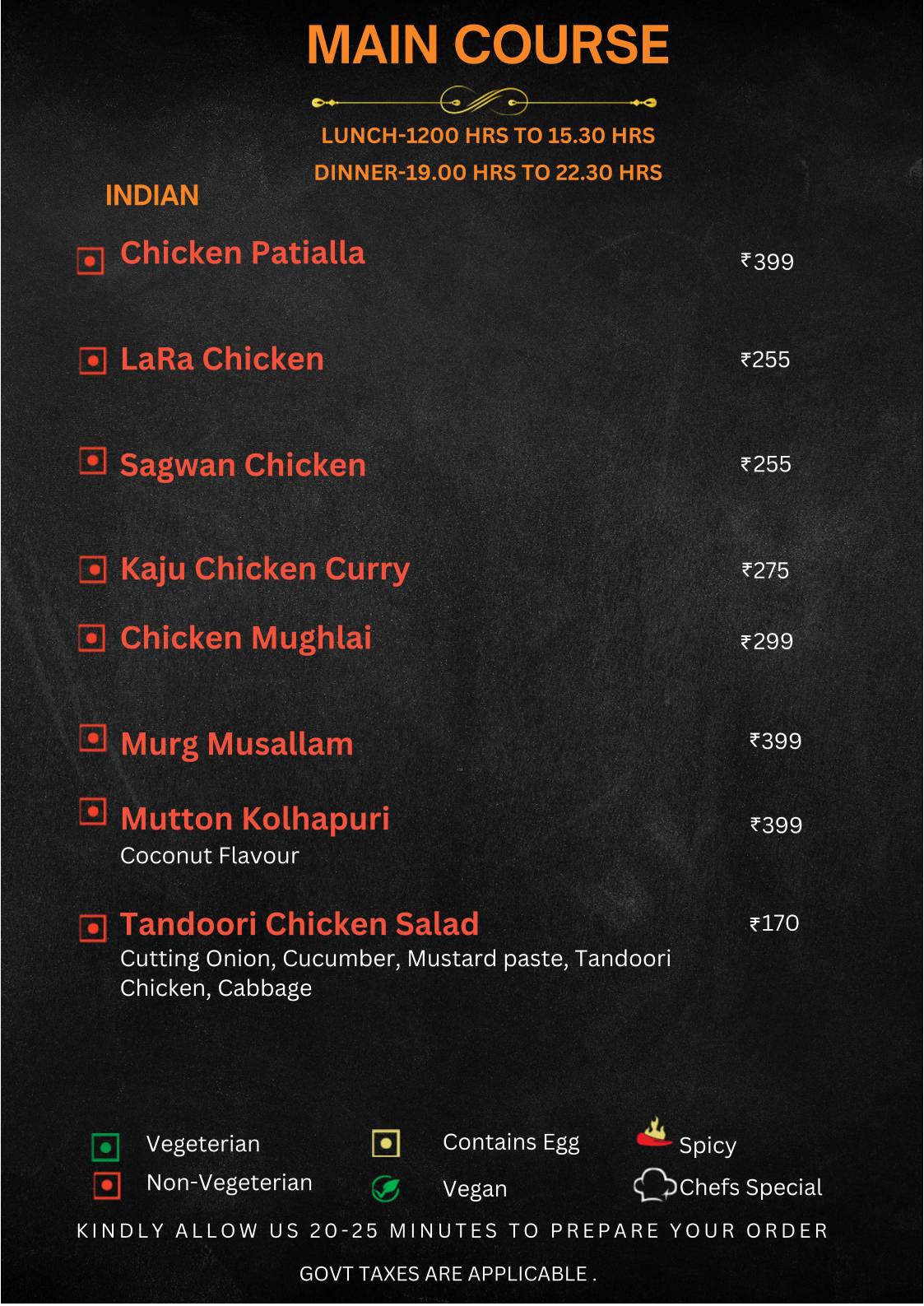 MAIN COURSE

LUNCH-1200 HRS TO 15.30 HRS
DINNER-19.00 HRS TO 22.30 HRS

INDIAN

Chicken Patialla ₹399

LaRa Chicken ₹255

Sagwan Chicken ₹255

Kaju Chicken Curry ₹275

Chicken Mughlai ₹299

Murg Musallam ₹399

Mutton Kolhapuri ₹399
Coconut Flavour

Tandoori Chicken Salad ₹170
Cutting Onion, Cucumber, Mustard paste, Tandoori Chicken, Cabbage

Vegeterian
Non-Vegeterian
Contains Egg
Vegan
Spicy
Chefs Special

KINDLY ALLOW US 20-25 MINUTES TO PREPARE YOUR ORDER

GOVT TAXES ARE APPLICABLE .